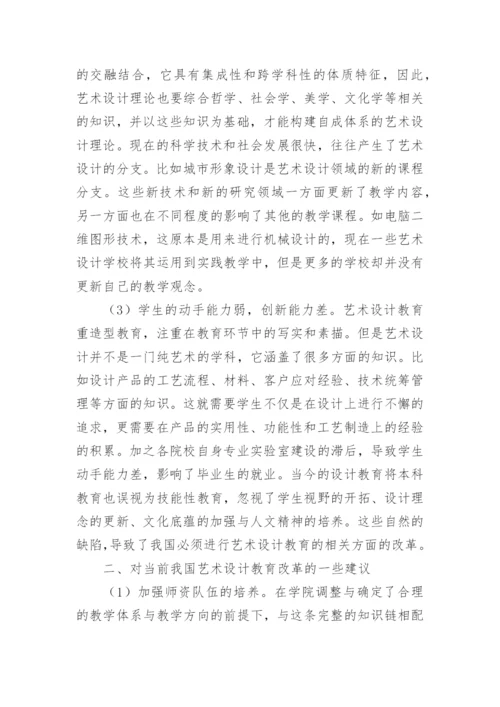 的交融结合，它具有集成性和跨学科性的体质特征，因此，艺术设计理论也要综合哲学、社会学、美学、文化学等相关的知识，并以这些知识为基础，才能构建自成体系的艺术设计理论。现在的科学技术和社会发展很快，往往产生了艺术设计的分支。比如城市形象设计是艺术设计领域的新的课程分支。这些新技术和新的研究领域一方面更新了教学内容，另一方面也在不同程度的影响了其他的教学课程。如电脑二维图形技术，这原本是用来进行机械设计的，现在一些艺术设计学校将其运用到实践教学中，但是更多的学校却并没有更新自己的教学观念。

（3）学生的动手能力弱，创新能力差。艺术设计教育重造型教育，注重在教育环节中的写实和素描。但是艺术设计并不是一门纯艺术的学科，它涵盖了很多方面的知识。比如设计产品的工艺流程、材料、客户应对经验、技术统筹管理等方面的知识。这就需要学生不仅是在设计上进行不懈的追求，更需要在产品的实用性、功能性和工艺制造上的经验的积累。加之各院校自身专业实验室建设的滞后，导致学生动手能力差，影响了毕业生的就业。当今的设计教育将本科教育也误视为技能性教育，忽视了学生视野的开拓、设计理念的更新、文化底蕴的加强与人文精神的培养。这些自然的缺陷，导致了我国必须进行艺术设计教育的相关方面的改革。

二、对当前我国艺术设计教育改革的一些建议

（1）加强师资队伍的培养。在学院调整与确定了合理的教学体系与教学方向的前提下，与这条完整的知识链相配